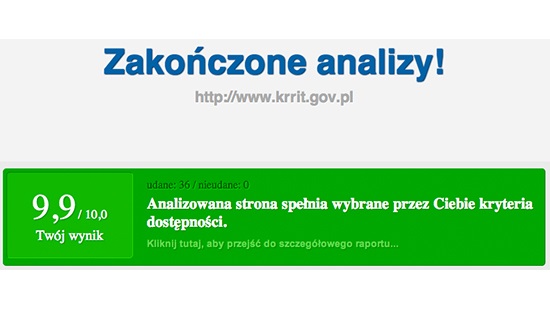 Zakończone analizy!

http://www.krrit.gov.pl

9,9 / 10,0
Twój wynik

udane: 36 / nieudane: 0

Analizowana strona spełnia wybrane przez Ciebie kryteria dostępności.

Kliknij tutaj, aby przejść do szczegółowego raportu...